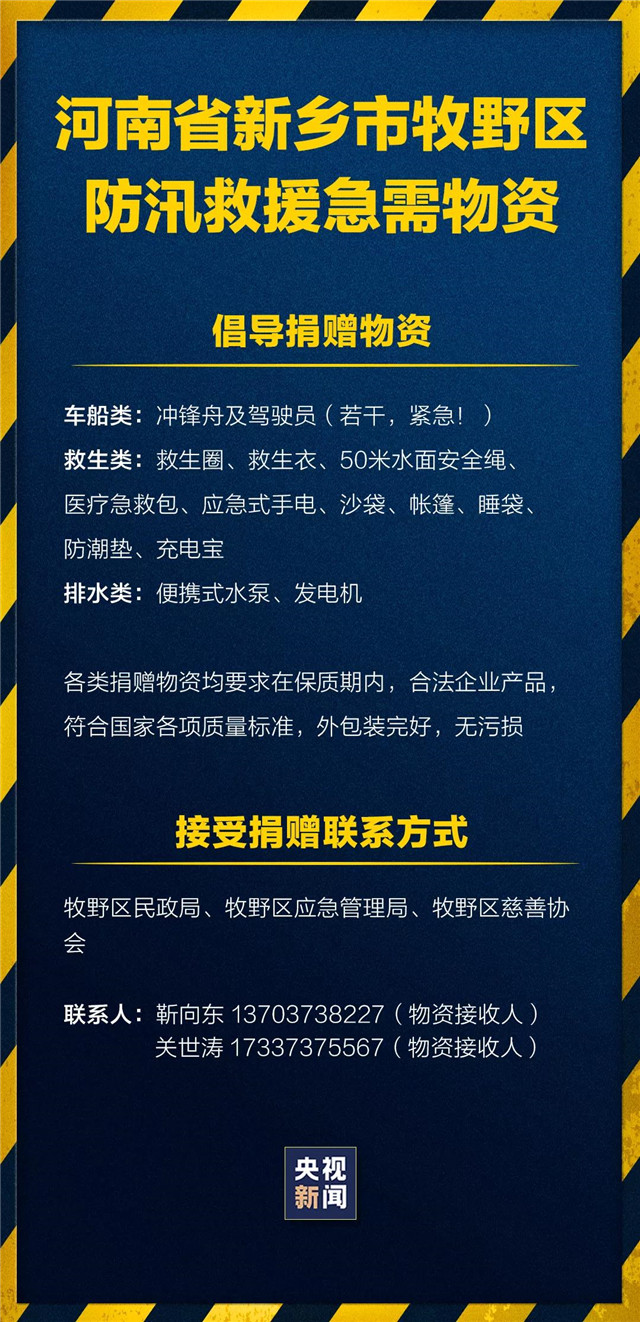 河南省新乡市牧野区
防汛救援急需物资

倡导捐赠物资

车船类：冲锋舟及驾驶员（若干，紧急！）
救生类：救生圈、救生衣、50米水面安全绳、医疗急救包、应急式手电、沙袋、帐篷、睡袋、防潮垫、充电宝
排水类：便携式水泵、发电机

各类捐赠物资均要求在保质期内，合法企业产品，符合国家各项质量标准，外包装完好，无污损

接受捐赠联系方式

牧野区民政局、牧野区应急管理局、牧野区慈善协会

联系人：靳向东 13703738227（物资接收人）
关世涛 17337375567（物资接收人）

央视
新闻